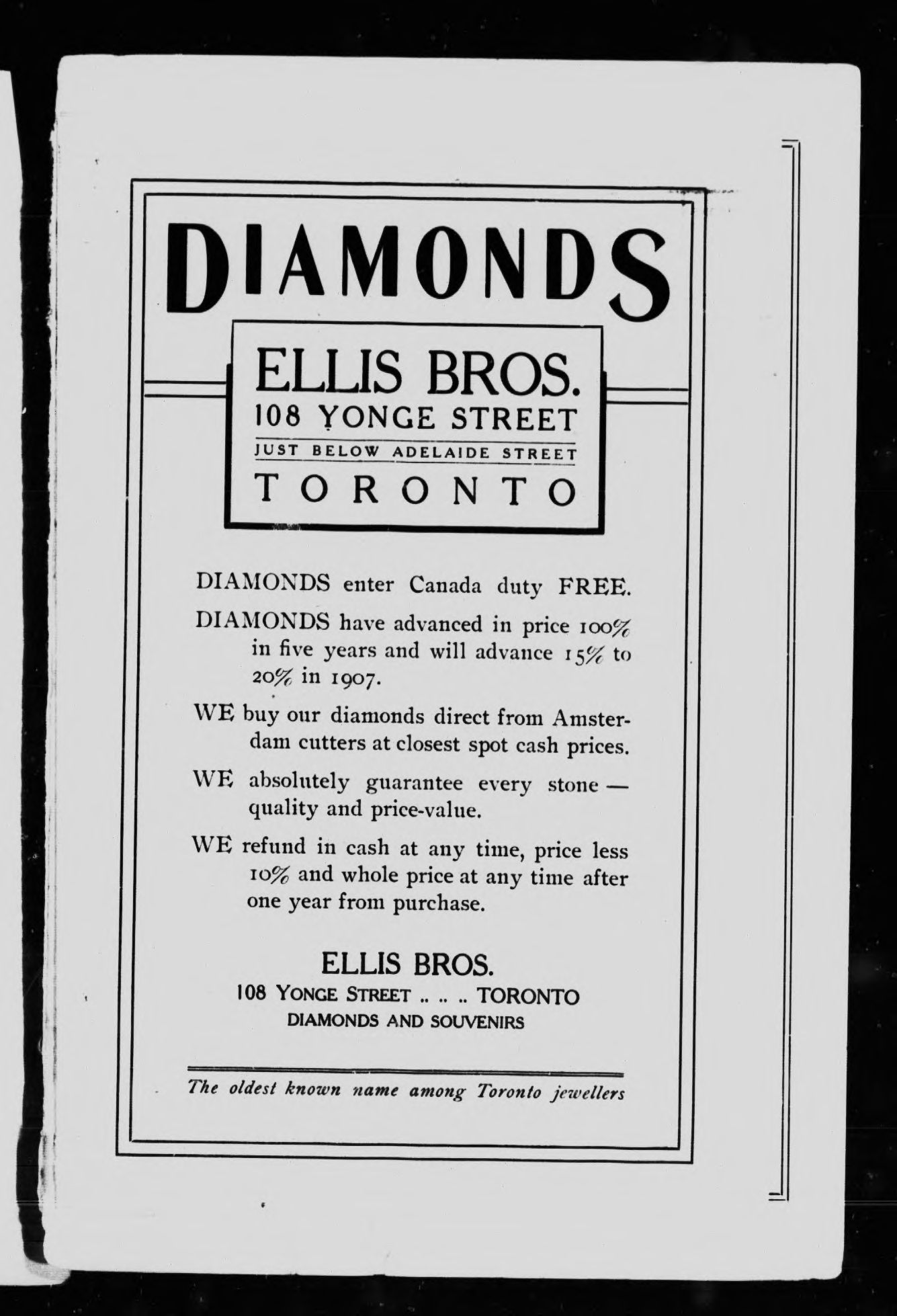 DIAMONDS

ELLIS BROS.
108 YONGE STREET
JUST BELOW ADELAIDE STREET
TORONTO

DIAMONDS enter Canada duty FREE.

DIAMONDS have advanced in price 100% in five years and will advance 15% to 20% in 1907.

WE buy our diamonds direct from Amsterdam cutters at closest spot cash prices.

WE absolutely guarantee every stone — quality and price-value.

WE refund in cash at any time, price less 10% and whole price at any time after one year from purchase.

ELLIS BROS.
108 YONGE STREET .. .. .. TORONTO
DIAMONDS AND SOUVENIRS

The oldest known name among Toronto jewellers